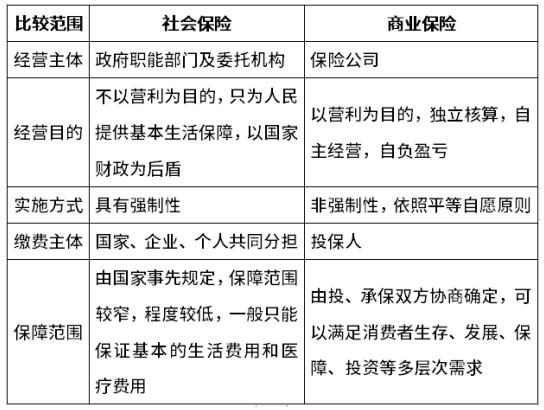 | 比较范围 | 社会保险 | 商业保险 |
|---|---|---|
| 经营主体 | 政府职能部门及委托机构 | 保险公司 |
| 经营目的 | 不以营利为目的，只为人民提供基本生活保障，以国家财政为后盾 | 以营利为目的，独立核算，自主经营，自负盈亏 |
| 实施方式 | 具有强制性 | 非强制性，依照平等自愿原则 |
| 缴费主体 | 国家、企业、个人共同分担 | 投保人 |
| 保障范围 | 由国家事先规定，保障范围较窄，程度较低，一般只能保证基本的生活费用和医疗费用 | 由投、承保双方协商确定，可以满足消费者生存、发展、保障、投资等多层次需求 |